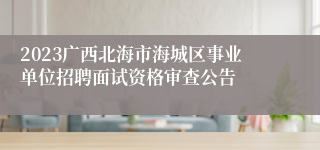 2023广西北海市海城区事业单位招聘面试资格审查公告